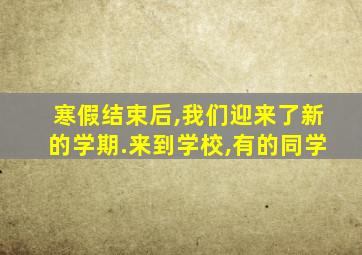 寒假结束后,我们迎来了新的学期.来到学校,有的同学